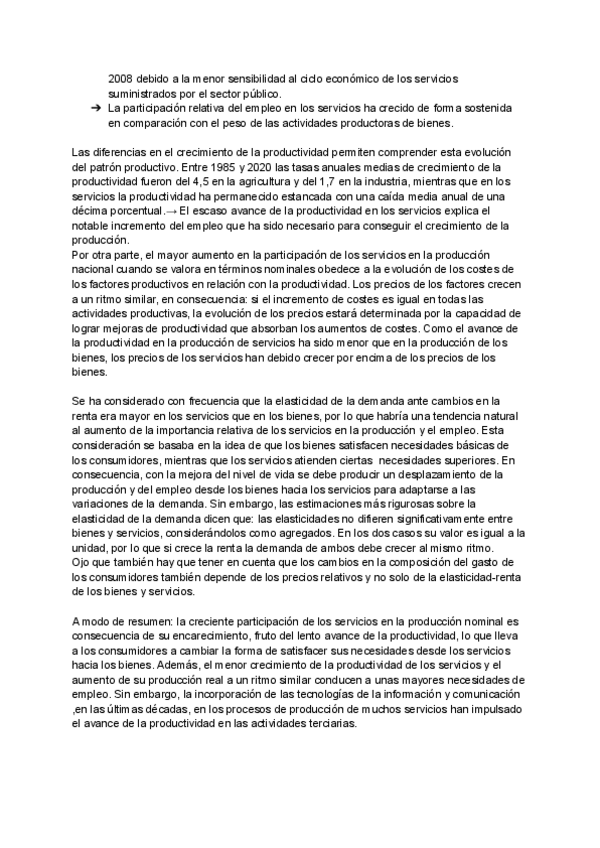 2008 debido a la menor sensibilidad al ciclo económico de los servicios suministrados por el sector público.
➔ La participación relativa del empleo en los servicios ha crecido de forma sostenida en comparación con el peso de las actividades productoras de bienes.

Las diferencias en el crecimiento de la productividad permiten comprender esta evolución del patrón productivo. Entre 1985 y 2020 las tasas anuales medias de crecimiento de la productividad fueron del 4,5 en la agricultura y del 1,7 en la industria, mientras que en los servicios la productividad ha permanecido estancada con una caída media anual de una décima porcentual.→ El escaso avance de la productividad en los servicios explica el notable incremento del empleo que ha sido necesario para conseguir el crecimiento de la producción.
Por otra parte, el mayor aumento en la participación de los servicios en la producción nacional cuando se valora en términos nominales obedece a la evolución de los costes de los factores productivos en relación con la productividad. Los precios de los factores crecen a un ritmo similar, en consecuencia: si el incremento de costes es igual en todas las actividades productivas, la evolución de los precios estará determinada por la capacidad de lograr mejoras de productividad que absorban los aumentos de costes. Como el avance de la productividad en la producción de servicios ha sido menor que en la producción de los bienes, los precios de los servicios han debido crecer por encima de los precios de los bienes.

Se ha considerado con frecuencia que la elasticidad de la demanda ante cambios en la renta era mayor en los servicios que en los bienes, por lo que habría una tendencia natural al aumento de la importancia relativa de los servicios en la producción y el empleo. Esta consideración se basaba en la idea de que los bienes satisfacen necesidades básicas de los consumidores, mientras que los servicios atienden ciertas necesidades superiores. En consecuencia, con la mejora del nivel de vida se debe producir un desplazamiento de la producción y del empleo desde los bienes hacia los servicios para adaptarse a las variaciones de la demanda. Sin embargo, las estimaciones más rigurosas sobre la elasticidad de la demanda dicen que: las elasticidades no difieren significativamente entre bienes y servicios, considerándolos como agregados. En los dos casos su valor es igual a la unidad, por lo que si crece la renta la demanda de ambos debe crecer al mismo ritmo.
Ojo que también hay que tener en cuenta que los cambios en la composición del gasto de los consumidores también depende de los precios relativos y no solo de la elasticidad-renta de los bienes y servicios.

A modo de resumen: la creciente participación de los servicios en la producción nominal es consecuencia de su encarecimiento, fruto del lento avance de la productividad, lo que lleva a los consumidores a cambiar la forma de satisfacer sus necesidades desde los servicios hacia los bienes. Además, el menor crecimiento de la productividad de los servicios y el aumento de su producción real a un ritmo similar conducen a unas mayores necesidades de empleo. Sin embargo, la incorporación de las tecnologías de la información y comunicación ,en las últimas décadas, en los procesos de producción de muchos servicios han impulsado el avance de la productividad en las actividades terciarias.